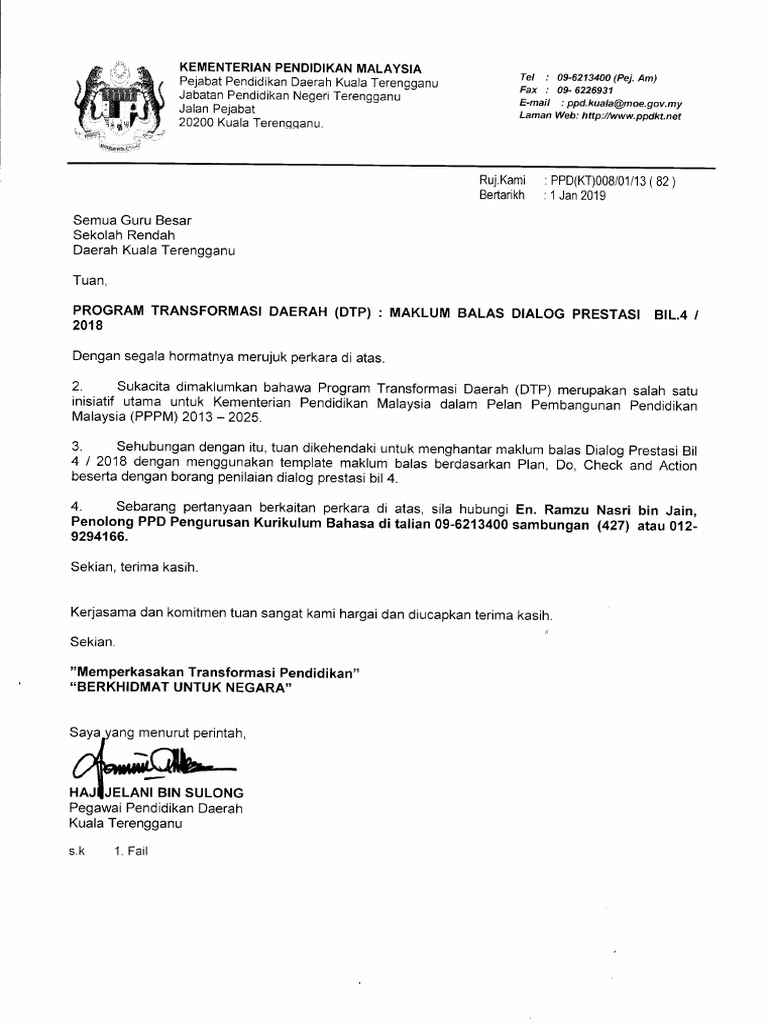 KEMENTERIAN PENDIDIKAN MALAYSIA
Pejabat Pendidikan Daerah Kuala Terengganu
Jabatan Pendidikan Negeri Terengganu
Jalan Pejabat
20200 Kuala Terengganu.

Tel : 09-6213400 (Pej. Am)
Fax : 09- 6226931
E-mail : ppd.kuala@moe.gov.my
Laman Web: http://www.ppdkt.net

Ruj.Kami : PPD(KT)008/01/13 ( 82 )
Bertarikh : 1 Jan 2019

Semua Guru Besar
Sekolah Rendah
Daerah Kuala Terengganu

Tuan,

PROGRAM TRANSFORMASI DAERAH (DTP) : MAKLUM BALAS DIALOG PRESTASI BIL.4 / 2018

Dengan segala hormatnya merujuk perkara di atas.

2. Sukacita dimaklumkan bahawa Program Transformasi Daerah (DTP) merupakan salah satu inisiatif utama untuk Kementerian Pendidikan Malaysia dalam Pelan Pembangunan Pendidikan Malaysia (PPPM) 2013 – 2025.

3. Sehubungan dengan itu, tuan dikehendaki untuk menghantar maklum balas Dialog Prestasi Bil 4 / 2018 dengan menggunakan template maklum balas berdasarkan Plan, Do, Check and Action beserta dengan borang penilaian dialog prestasi bil 4.

4. Sebarang pertanyaan berkaitan perkara di atas, sila hubungi En. Ramzu Nasri bin Jain, Penolong PPD Pengurusan Kurikulum Bahasa di talian 09-6213400 sambungan (427) atau 012-9294166.

Sekian, terima kasih.

Kerjasama dan komitmen tuan sangat kami hargai dan diucapkan terima kasih.

Sekian.

"Memperkasakan Transformasi Pendidikan"
"BERKHIDMAT UNTUK NEGARA"

Saya yang menurut perintah,

HAJI JELANI BIN SULONG
Pegawai Pendidikan Daerah
Kuala Terengganu

s.k 1. Fail